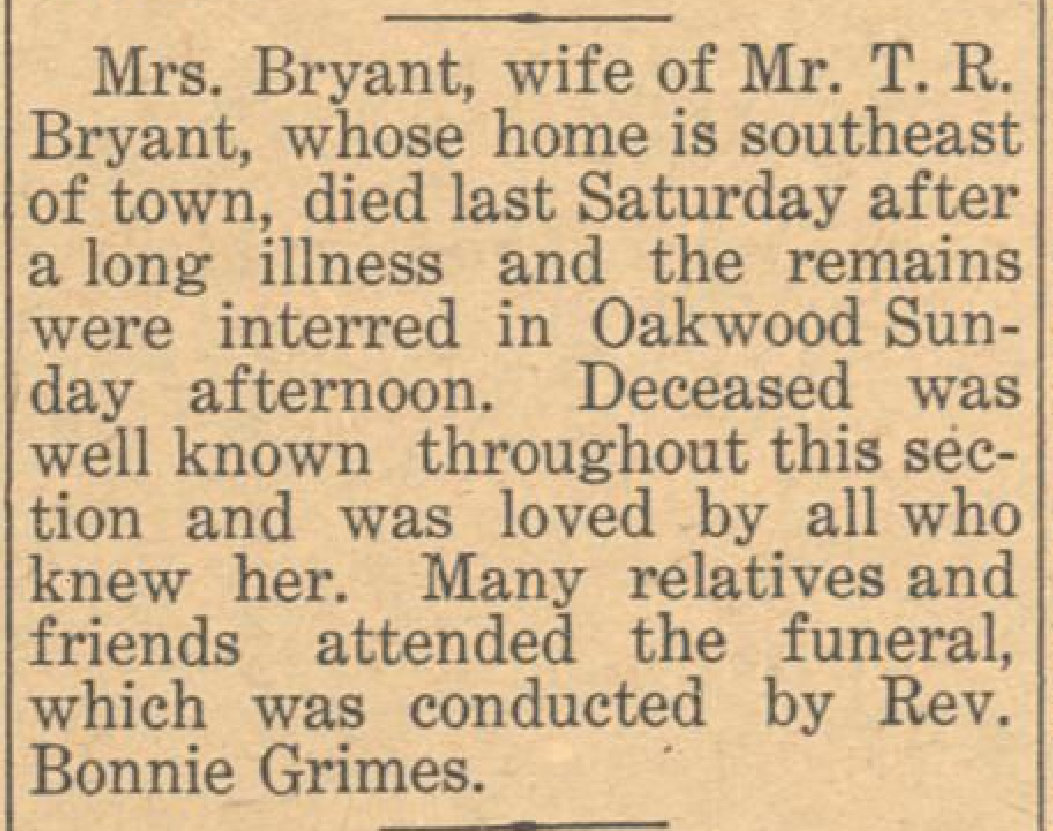 Mrs. Bryant, wife of Mr. T. R. Bryant, whose home is southeast of town, died last Saturday after a long illness and the remains were interred in Oakwood Sunday afternoon. Deceased was well known throughout this section and was loved by all who knew her. Many relatives and friends attended the funeral, which was conducted by Rev. Bonnie Grimes.